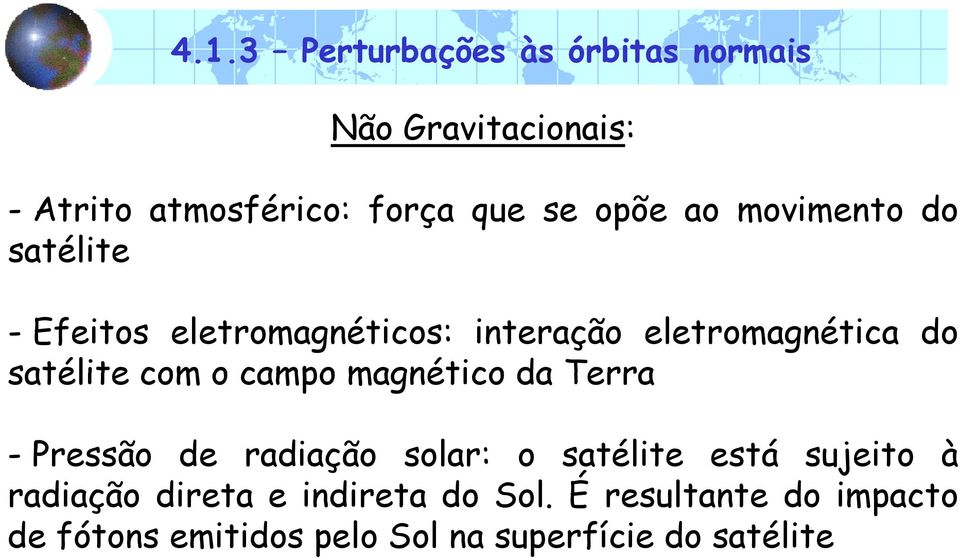 4.1.3 – Perturbações às órbitas normais

Não Gravitacionais:

- Atrito atmosférico: força que se opõe ao movimento do satélite

- Efeitos eletromagnéticos: interação eletromagnética do satélite com o campo magnético da Terra

- Pressão de radiação solar: o satélite está sujeito à radiação direta e indireta do Sol. É resultante do impacto de fótons emitidos pelo Sol na superfície do satélite